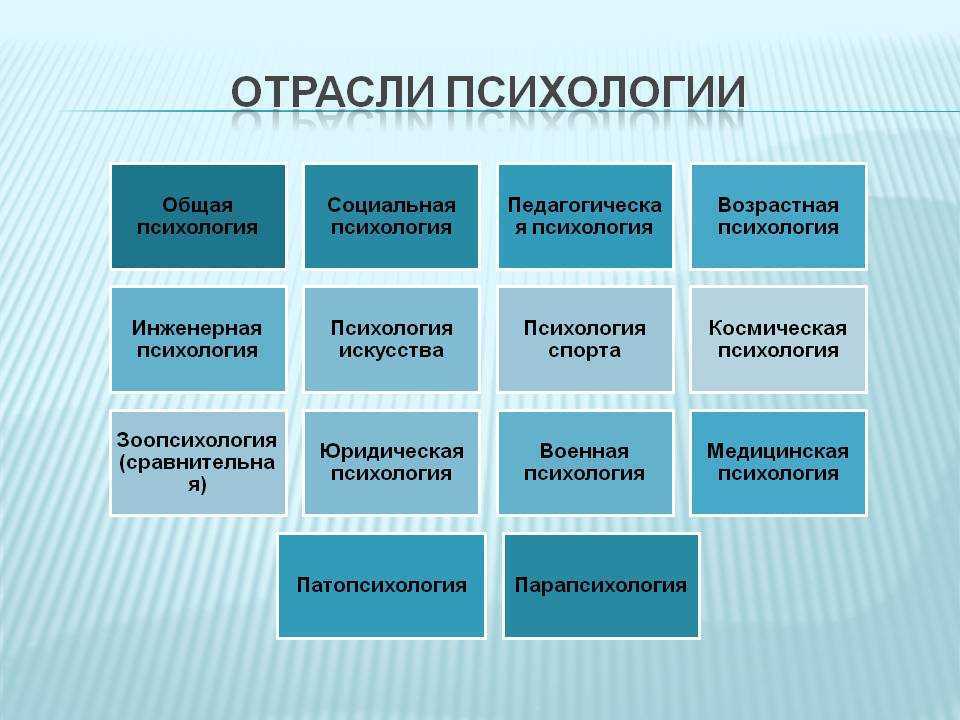 ОТРАСЛИ ПСИХОЛОГИИ

Общая психология

Социальная психология

Педагогическая психология

Возрастная психология

Инженерная психология

Психология искусства

Психология спорта

Космическая психология

Зоопсихология (сравнительная)

Юридическая психология

Военная психология

Медицинская психология

Патопсихология

Парапсихология